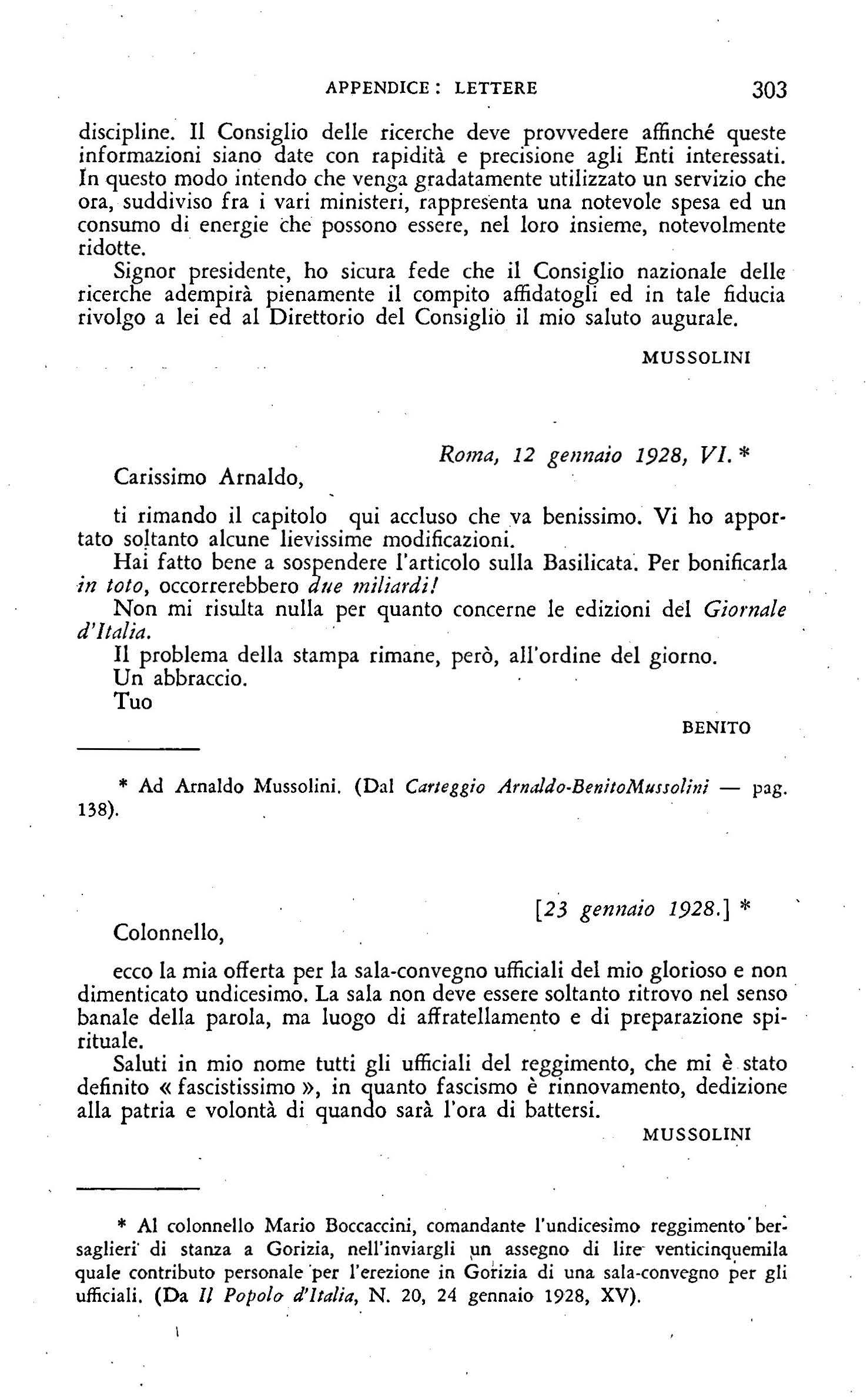 APPENDICE: LETTERE 303

discipline. Il Consiglio delle ricerche deve provvedere affinché queste informazioni siano date con rapidità e precisione agli Enti interessati. In questo modo intendo che venga gradatamente utilizzato un servizio che ora, suddiviso fra i vari ministeri, rappresenta una notevole spesa ed un consumo di energie che possono essere, nel loro insieme, notevolmente ridotte.

Signor presidente, ho sicura fede che il Consiglio nazionale delle ricerche adempirà pienamente il compito affidatogli ed in tale fiducia rivolgo a lei ed al Direttorio del Consiglio il mio saluto augurale.

MUSSOLINI

Roma, 12 gennaio 1928, VI. *

Carissimo Arnaldo,

ti rimando il capitolo qui accluso che va benissimo. Vi ho apportato soltanto alcune lievissime modificazioni.

Hai fatto bene a sospendere l'articolo sulla Basilicata. Per bonificarla in toto, occorrerebbero due miliardi!

Non mi risulta nulla per quanto concerne le edizioni del Giornale d'Italia.

Il problema della stampa rimane, però, all'ordine del giorno.

Un abbraccio.

Tuo

BENITO

* Ad Arnaldo Mussolini. (Dal Carteggio Arnaldo-BenitoMussolini — pag. 138).

[23 gennaio 1928.] *

Colonnello,

ecco la mia offerta per la sala-convegno ufficiali del mio glorioso e non dimenticato undicesimo. La sala non deve essere soltanto ritrovo nel senso banale della parola, ma luogo di affratellamento e di preparazione spirituale.

Saluti in mio nome tutti gli ufficiali del reggimento, che mi è stato definito « fascistissimo », in quanto fascismo è rinnovamento, dedizione alla patria e volontà di quando sarà l'ora di battersi.

MUSSOLINI

* Al colonnello Mario Boccaccini, comandante l'undicesimo reggimento bersaglieri di stanza a Gorizia, nell'inviargli un assegno di lire venticinquemila quale contributo personale per l'erezione in Gorizia di una sala-convegno per gli ufficiali. (Da Il Popolo d'Italia, N. 20, 24 gennaio 1928, XV).